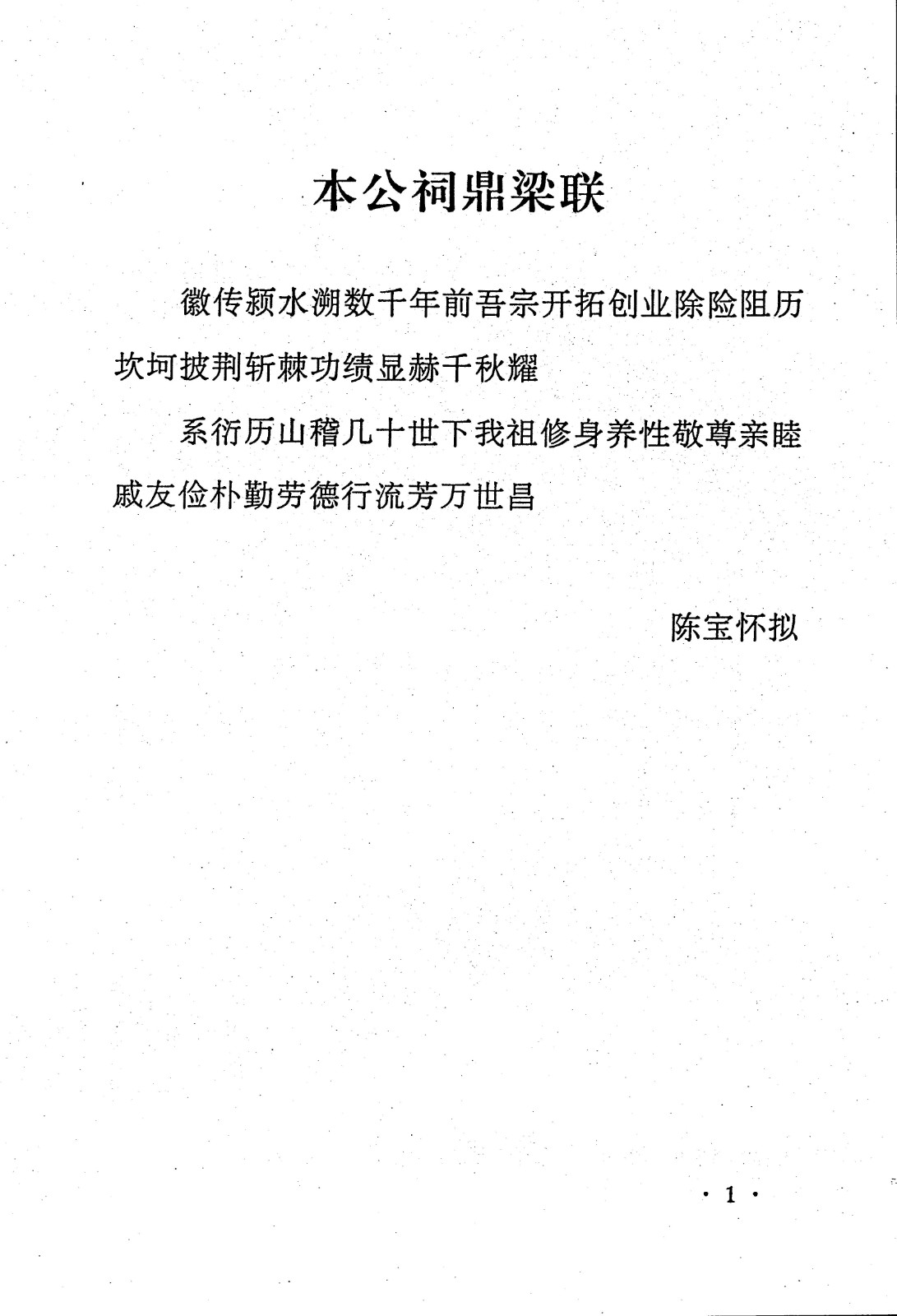 本公祠鼎梁联

徽传颍水溯数千年前吾宗开拓创业除险阻历坎坷披荆斩棘功绩显赫千秋耀

系衍历山稽几十世下我祖修身养性敬尊亲睦戚友俭朴勤劳德行流芳万世昌

陈宝怀拟

· 1 ·